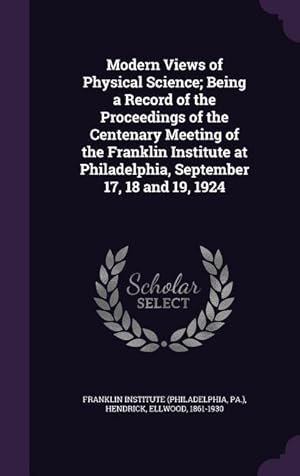 Modern Views of Physical Science; Being a Record of the Proceedings of the Centenary Meeting of the Franklin Institute at Philadelphia, September 17, 18 and 19, 1924

Scholar
SELECT

FRANKLIN INSTITUTE (PHILADELPHIA, PA.), HENDRICK, ELLWOOD, 1861-1930